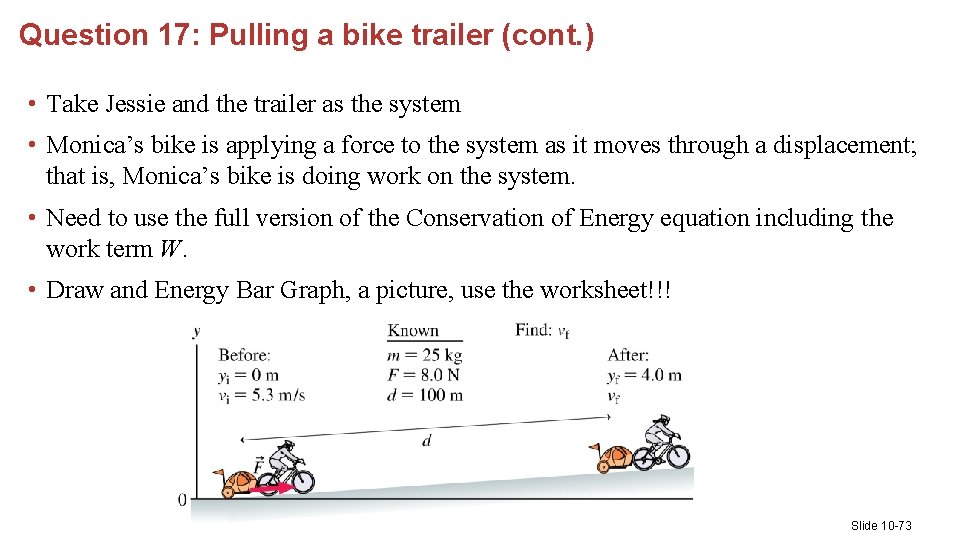 Question 17: Pulling a bike trailer (cont.)

• Take Jessie and the trailer as the system

• Monica's bike is applying a force to the system as it moves through a displacement; that is, Monica's bike is doing work on the system.

• Need to use the full version of the Conservation of Energy equation including the work term $W$.

• Draw and Energy Bar Graph, a picture, use the worksheet!!!

$y$

Before:
$y_i = 0$ m
$v_i = 5.3$ m/s

Known
$m = 25$ kg
$F = 8.0$ N
$d = 100$ m

Find: $v_f$

After:
$y_f = 4.0$ m
$v_f$

$d$

$\vec{F}$

0

Slide 10-73